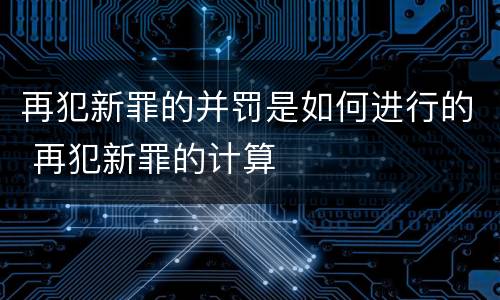 再犯新罪的并罚是如何进行的
再犯新罪的计算